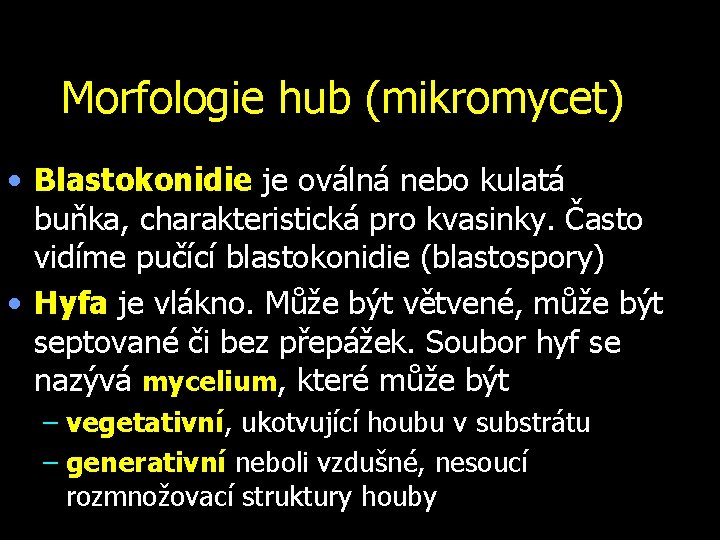 Morfologie hub (mikromycet)

• Blastokonidie je oválná nebo kulatá buňka, charakteristická pro kvasinky. Často vidíme pučící blastokonidie (blastospory)

• Hyfa je vlákno. Může být větvené, může být septované či bez přepážek. Soubor hyf se nazývá mycelium, které může být

– vegetativní, ukotvující houbu v substrátu

– generativní neboli vzdušné, nesoucí rozmnožovací struktury houby